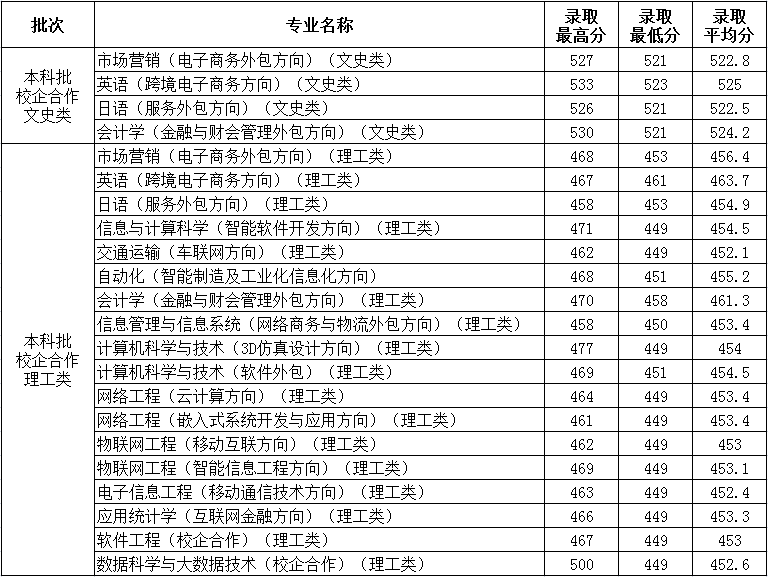 | 批次 | 专业名称 | 录取最高分 | 录取最低分 | 录取平均分 |
|---|---|---|---|---|
| 本科批校企合作文史类 | 市场营销（电子商务外包方向）（文史类） | 527 | 521 | 522.8 |
| | 英语（跨境电子商务方向）（文史类） | 533 | 523 | 525 |
| | 日语（服务外包方向）（文史类） | 526 | 521 | 522.5 |
| | 会计学（金融与财会管理外包方向）（文史类） | 530 | 521 | 524.2 |
| 本科批校企合作理工类 | 市场营销（电子商务外包方向）（理工类） | 468 | 453 | 456.4 |
| | 英语（跨境电子商务方向）（理工类） | 467 | 461 | 463.7 |
| | 日语（服务外包方向）（理工类） | 458 | 453 | 454.9 |
| | 信息与计算科学（智能软件开发方向）（理工类） | 471 | 449 | 454.5 |
| | 交通运输（车联网方向）（理工类） | 462 | 449 | 452.1 |
| | 自动化（智能制造及工业化信息化方向） | 468 | 451 | 455.2 |
| | 会计学（金融与财会管理外包方向）（理工类） | 470 | 458 | 461.3 |
| | 信息管理与信息系统（网络商务与物流外包方向）（理工类） | 458 | 450 | 453.4 |
| | 计算机科学与技术（3D仿真设计方向）（理工类） | 477 | 449 | 454 |
| | 计算机科学与技术（软件外包）（理工类） | 469 | 451 | 454.5 |
| | 网络工程（云计算方向）（理工类） | 464 | 449 | 453.4 |
| | 网络工程（嵌入式系统开发与应用方向）（理工类） | 461 | 449 | 453.4 |
| | 物联网工程（移动互联方向）（理工类） | 462 | 449 | 453 |
| | 物联网工程（智能信息工程方向）（理工类） | 469 | 449 | 453.1 |
| | 电子信息工程（移动通信技术方向）（理工类） | 463 | 449 | 452.4 |
| | 应用统计学（互联网金融方向）（理工类） | 466 | 449 | 453.3 |
| | 软件工程（校企合作）（理工类） | 467 | 449 | 453 |
| | 数据科学与大数据技术（校企合作）（理工类） | 500 | 449 | 452.6 |